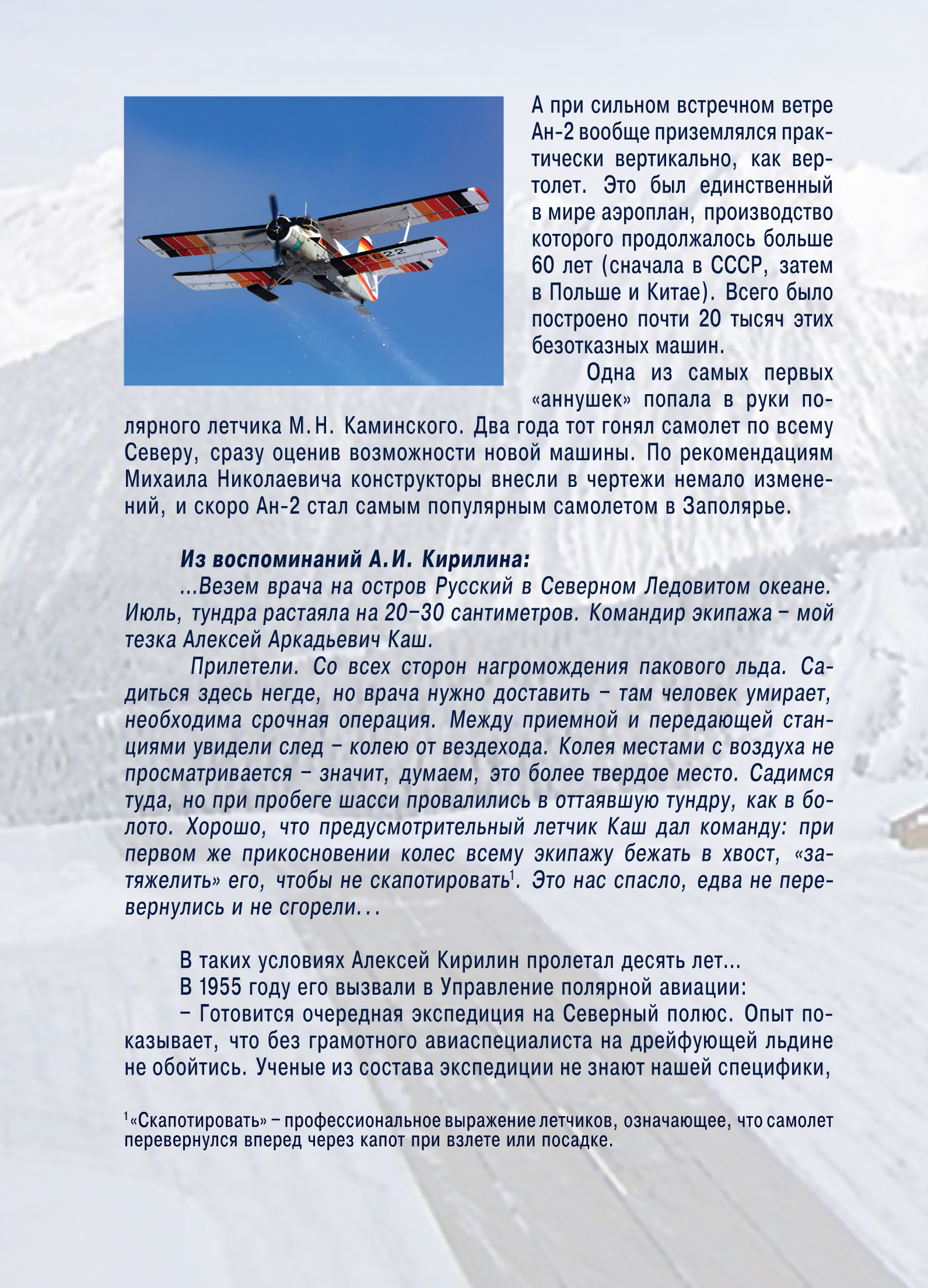 А при сильном встречном ветре Ан-2 вообще приземлялся практически вертикально, как вертолет. Это был единственный в мире аэроплан, производство которого продолжалось больше 60 лет (сначала в СССР, затем в Польше и Китае). Всего было построено почти 20 тысяч этих безотказных машин.

Одна из самых первых «аннушек» попала в руки полярного летчика М.Н. Каминского. Два года тот гонял самолет по всему Северу, сразу оценив возможности новой машины. По рекомендациям Михаила Николаевича конструкторы внесли в чертежи немало изменений, и скоро Ан-2 стал самым популярным самолетом в Заполярье.

Из воспоминаний А.И. Кирилина:

...Везем врача на остров Русский в Северном Ледовитом океане. Июль, тундра растаяла на 20–30 сантиметров. Командир экипажа – мой тезка Алексей Аркадьевич Каш.

Прилетели. Со всех сторон нагромождения пакового льда. Садиться здесь негде, но врача нужно доставить – там человек умирает, необходима срочная операция. Между приемной и передающей станциями увидели след – колею от вездехода. Колея местами с воздуха не просматривается – значит, думаем, это более твердое место. Садимся туда, но при пробеге шасси провалились в оттаявшую тундру, как в болото. Хорошо, что предусмотрительный летчик Каш дал команду: при первом же прикосновении колес всему экипажу бежать в хвост, «затяжелить» его, чтобы не скапотировать$^1$. Это нас спасло, едва не перевернулись и не сгорели...

В таких условиях Алексей Кирилин пролетал десять лет...

В 1955 году его вызвали в Управление полярной авиации:

– Готовится очередная экспедиция на Северный полюс. Опыт показывает, что без грамотного авиаспециалиста на дрейфующей льдине не обойтись. Ученые из состава экспедиции не знают нашей специфики,

$^1$«Скапотировать» – профессиональное выражение летчиков, означающее, что самолет перевернулся вперед через капот при взлете или посадке.